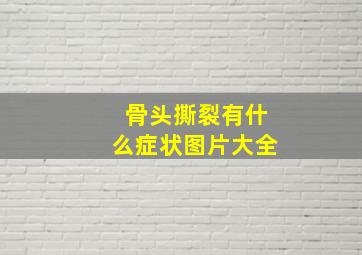 骨头撕裂有什么症状图片大全